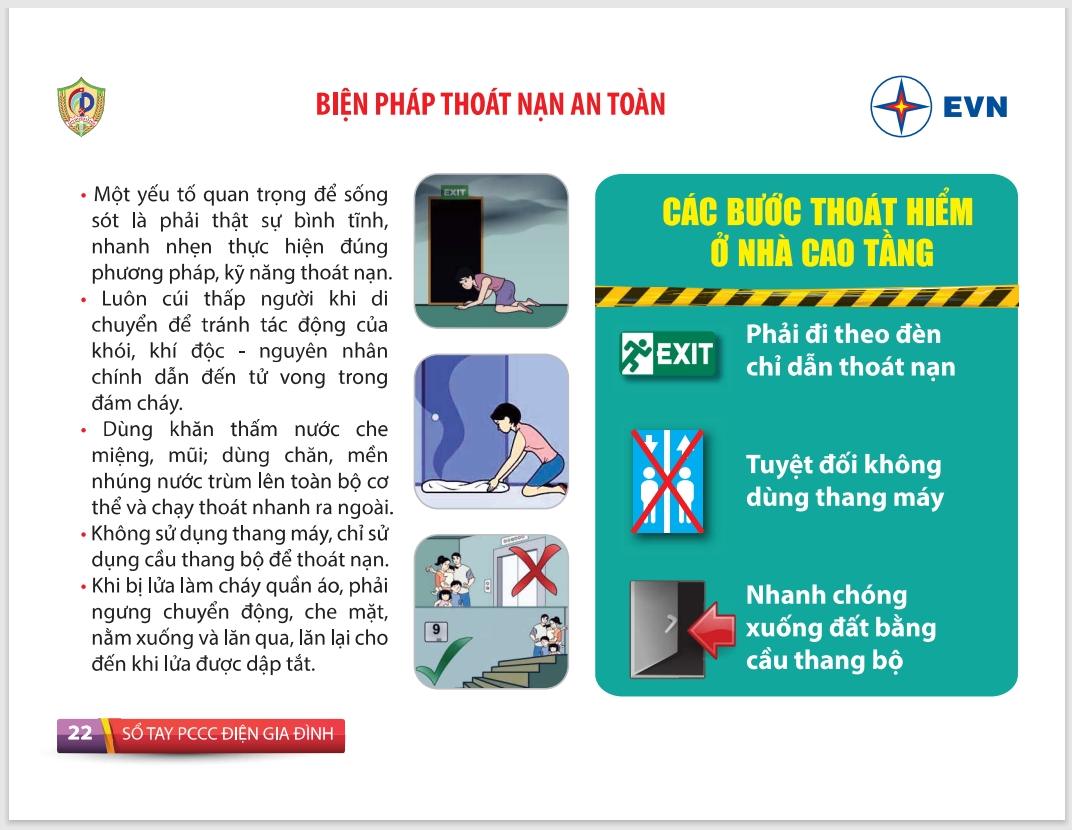 BIỆN PHÁP THOÁT NẠN AN TOÀN

EVN

• Một yếu tố quan trọng để sống sót là phải thật sự bình tĩnh, nhanh nhẹn thực hiện đúng phương pháp, kỹ năng thoát nạn.
• Luôn cúi thấp người khi di chuyển để tránh tác động của khói, khí độc - nguyên nhân chính dẫn đến tử vong trong đám cháy.
• Dùng khăn thấm nước che miệng, mũi; dùng chăn, mền nhúng nước trùm lên toàn bộ cơ thể và chạy thoát nhanh ra ngoài.
• Không sử dụng thang máy, chỉ sử dụng cầu thang bộ để thoát nạn.
• Khi bị lửa làm cháy quần áo, phải ngưng chuyển động, che mặt, nằm xuống và lăn qua, lăn lại cho đến khi lửa được dập tắt.

EXIT

9

CÁC BƯỚC THOÁT HIỂM Ở NHÀ CAO TẦNG

EXIT

Phải đi theo đèn chỉ dẫn thoát nạn

Tuyệt đối không dùng thang máy

Nhanh chóng xuống đất bằng cầu thang bộ

22 SỔ TAY PCCC ĐIỆN GIA ĐÌNH